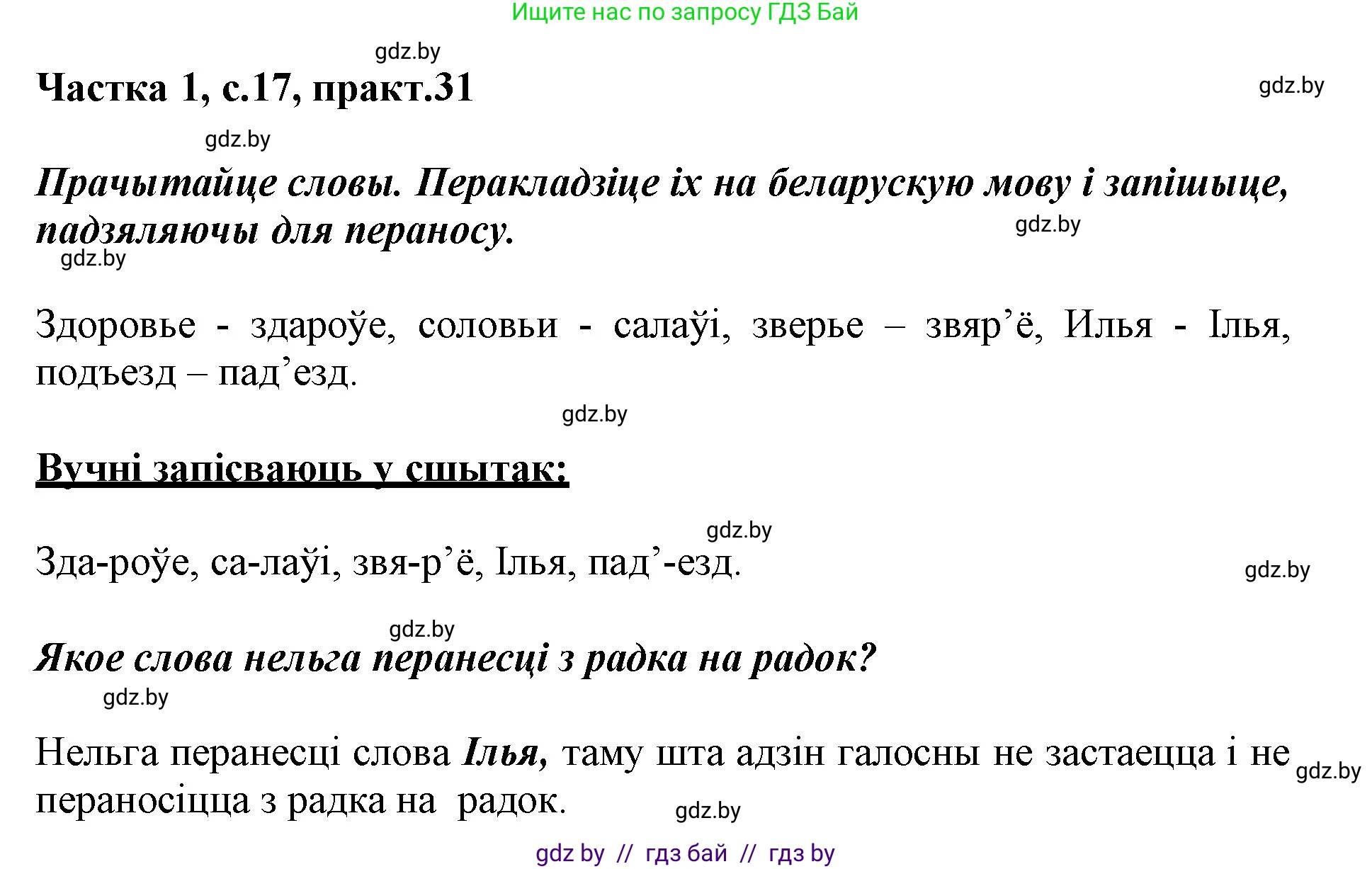 Ищите нас по запросу ГДЗ Бай

gdz.by

Частка 1, с.17, практ.31

gdz.by

gdz.by

Прачытайце словы. Перакладзіце іх на беларускую мову і запішыце, падзяляючы для пераносу.

gdz.by

gdz.by

Здоровье - здароўе, соловьи - салаўі, зверье – звяр’ё, Илья - Ілья, подъезд – пад’езд.

gdz.by

Вучні запісваюць у сшытак:

gdz.by

Зда-роўе, са-лаўі, звя-р’ё, Ілья, пад’-езд.

gdz.by

gdz.by

Якое слова нельга перанесці з радка на радок?

gdz.by

Нельга перанесці слова Ілья, таму шта адзін галосны не застаецца і не пераносіцца з радка на радок.

gdz.by

gdz.by

gdz by // гдз бай // гдз by